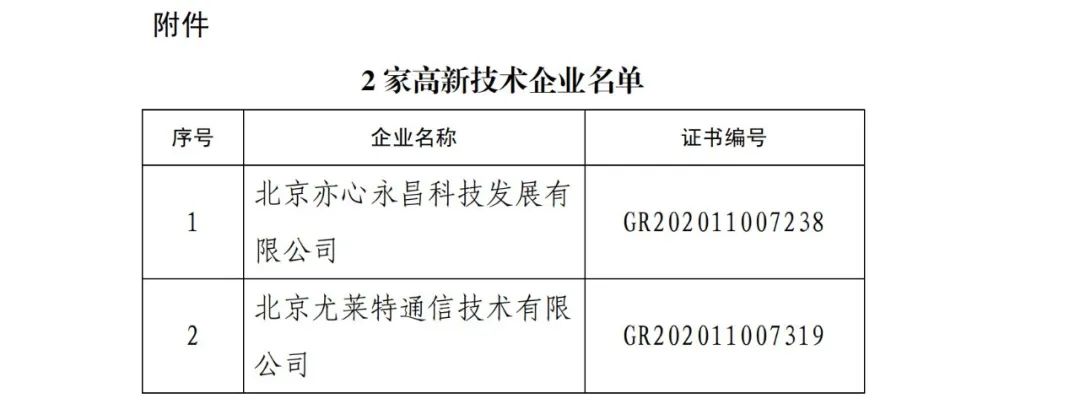 附件

2 家高新技术企业名单

| 序号 | 企业名称 | 证书编号 |
|---|---|---|
| 1 | 北京亦心永昌科技发展有限公司 | GR202011007238 |
| 2 | 北京尤莱特通信技术有限公司 | GR202011007319 |